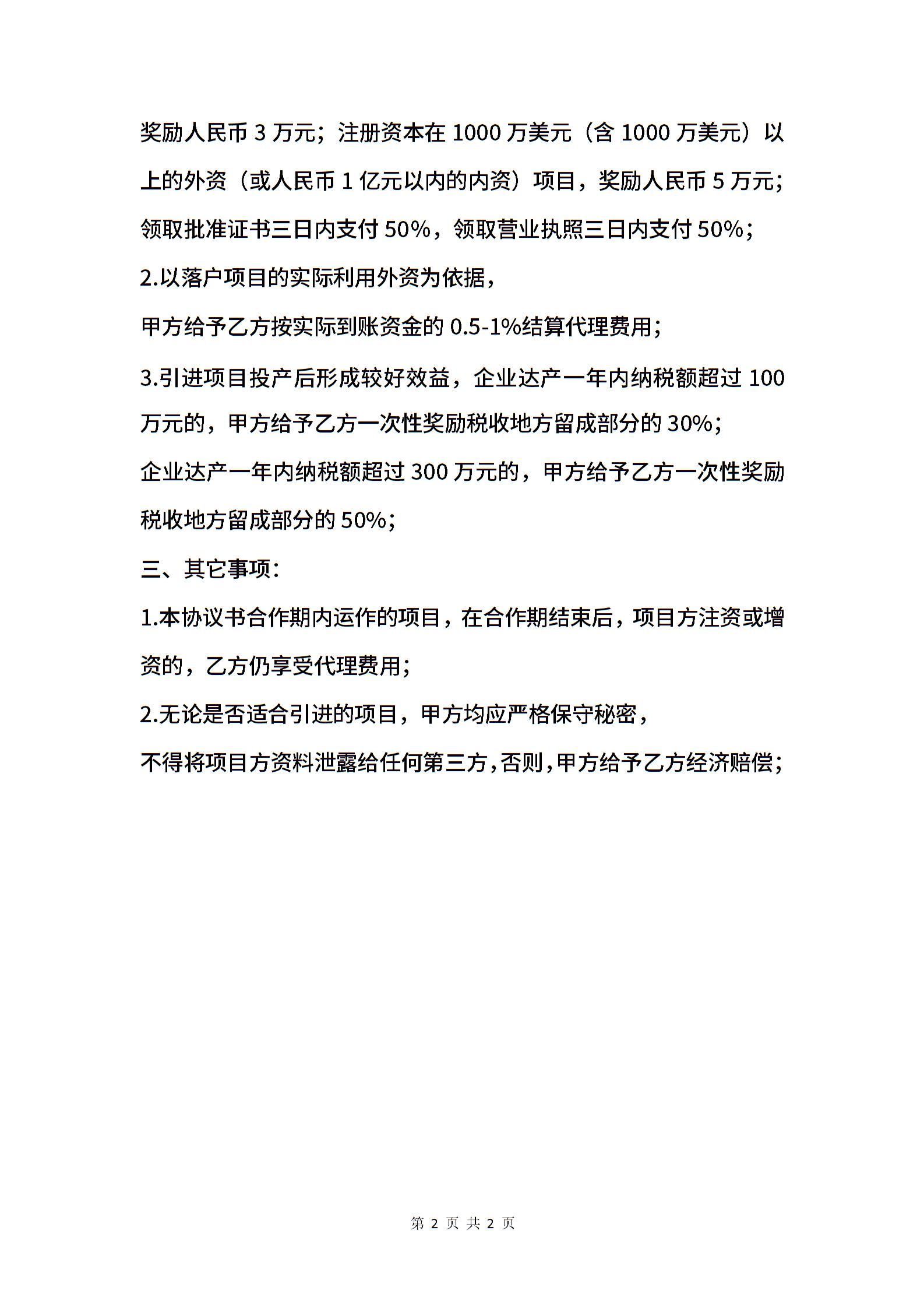 奖励人民币 3 万元；注册资本在 1000 万美元（含 1000 万美元）以上的外资（或人民币 1 亿元以内的内资）项目，奖励人民币 5 万元；领取批准证书三日内支付 50%，领取营业执照三日内支付 50%；

2.以落户项目的实际利用外资为依据，

甲方给予乙方按实际到账资金的 0.5-1%结算代理费用；

3.引进项目投产后形成较好效益，企业达产一年内纳税额超过 100 万元的，甲方给予乙方一次性奖励税收地方留成部分的 30%；

企业达产一年内纳税额超过 300 万元的，甲方给予乙方一次性奖励税收地方留成部分的 50%；

三、其它事项：

1.本协议书合作期内运作的项目，在合作期结束后，项目方注资或增资的，乙方仍享受代理费用；

2.无论是否适合引进的项目，甲方均应严格保守秘密，

不得将项目方资料泄露给任何第三方，否则，甲方给予乙方经济赔偿；

第 2 页 共 2 页